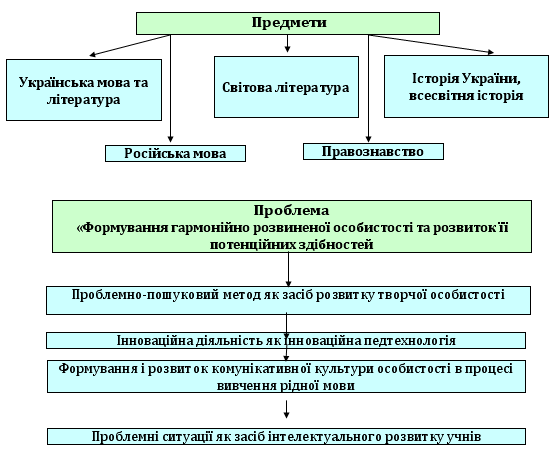 Предмети

Українська мова та література

Світова література

Історія України, всесвітня історія

Російська мова

Правознавство

Проблема
«Формування гармонійно розвиненої особистості та розвиток її потенційних здібностей

Проблемно-пошуковий метод як засіб розвитку творчої особистості

Інноваційна діяльність як інноваційна педтехнологія

Формування і розвиток комунікативної культури особистості в процесі вивчення рідної мови

Проблемні ситуації як засіб інтелектуального розвитку учнів